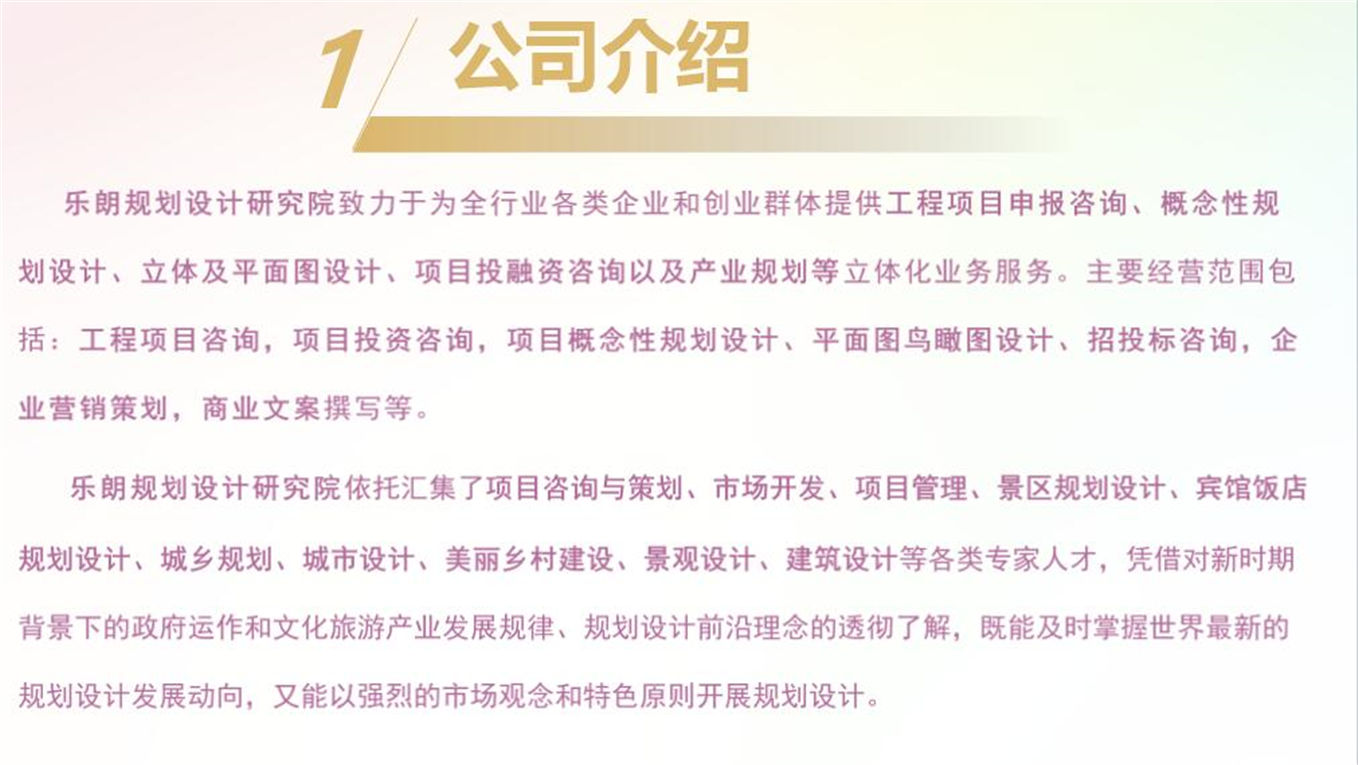 1 公司介绍

乐朗规划设计研究院致力于为全行业各类企业和创业群体提供工程项目申报咨询、概念性规划设计、立体及平面图设计、项目投融资咨询以及产业规划等立体化业务服务。主要经营范围包括：工程项目咨询，项目投资咨询，项目概念性规划设计、平面图鸟瞰图设计、招投标咨询，企业营销策划，商业文案撰写等。

乐朗规划设计研究院依托汇集了项目咨询与策划、市场开发、项目管理、景区规划设计、宾馆饭店规划设计、城乡规划、城市设计、美丽乡村建设、景观设计、建筑设计等各类专家人才，凭借对新时期背景下的政府运作和文化旅游产业发展规律、规划设计前沿理念的透彻了解，既能及时掌握世界最新的规划设计发展动向，又能以强烈的市场观念和特色原则开展规划设计。